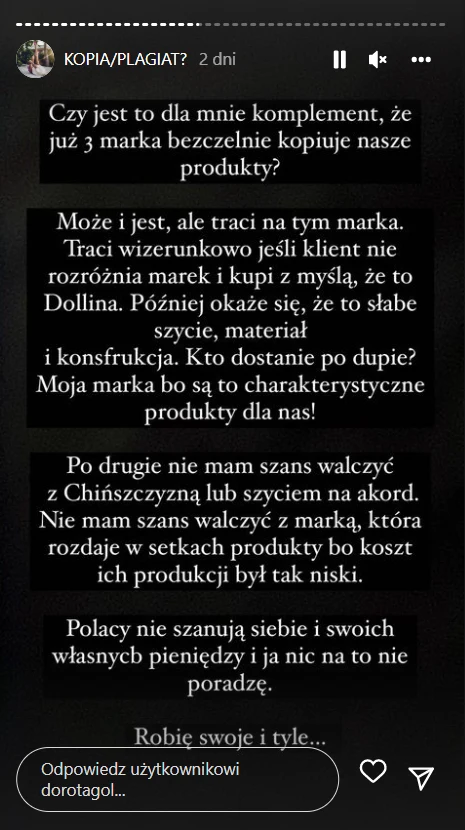 KOPIA/PLAGIAT? 2 dni

Czy jest to dla mnie komplement, że już 3 marka bezczelnie kopiuje nasze produkty?

Może i jest, ale traci na tym marka. Traci wizerunkowo jeśli klient nie rozróżnia marek i kupi z myślą, że to Dollina. Później okaże się, że to słabe szycie, materiał i konsfrukcja. Kto dostanie po dupie? Moja marka bo są to charakterystyczne produkty dla nas!

Po drugie nie mam szans walczyć z Chińszczyzną lub szyciem na akord. Nie mam szans walczyć z marką, która rozdaje w setkach produkty bo koszt ich produkcji był tak niski.

Polacy nie szanują siebie i swoich własnycb pieniędzy i ja nic na to nie poradzę.

Robię swoje i tyle...

Odpowiedz użytkownikowi dorotagol...